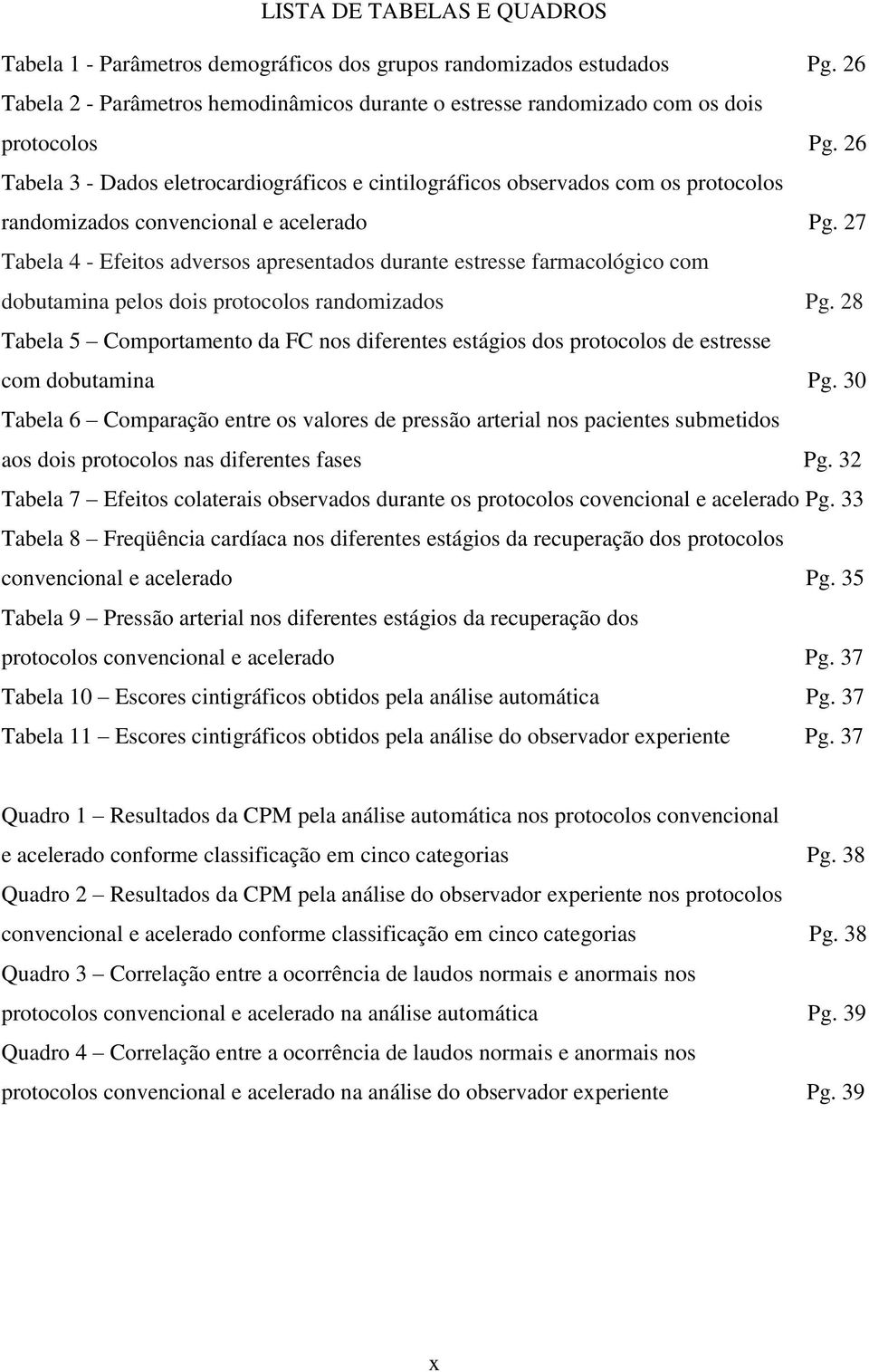 LISTA DE TABELAS E QUADROS

Tabela 1 - Parâmetros demográficos dos grupos randomizados estudados Pg. 26

Tabela 2 - Parâmetros hemodinâmicos durante o estresse randomizado com os dois protocolos Pg. 26

Tabela 3 - Dados eletrocardiográficos e cintilográficos observados com os protocolos randomizados convencional e acelerado Pg. 27

Tabela 4 - Efeitos adversos apresentados durante estresse farmacológico com dobutamina pelos dois protocolos randomizados Pg. 28

Tabela 5 – Comportamento da FC nos diferentes estágios dos protocolos de estresse com dobutamina Pg. 30

Tabela 6 – Comparação entre os valores de pressão arterial nos pacientes submetidos aos dois protocolos nas diferentes fases Pg. 32

Tabela 7 – Efeitos colaterais observados durante os protocolos covencional e acelerado Pg. 33

Tabela 8 – Freqüência cardíaca nos diferentes estágios da recuperação dos protocolos convencional e acelerado Pg. 35

Tabela 9 – Pressão arterial nos diferentes estágios da recuperação dos protocolos convencional e acelerado Pg. 37

Tabela 10 – Escores cintigráficos obtidos pela análise automática Pg. 37

Tabela 11 – Escores cintigráficos obtidos pela análise do observador experiente Pg. 37

Quadro 1 – Resultados da CPM pela análise automática nos protocolos convencional e acelerado conforme classificação em cinco categorias Pg. 38

Quadro 2 – Resultados da CPM pela análise do observador experiente nos protocolos convencional e acelerado conforme classificação em cinco categorias Pg. 38

Quadro 3 – Correlação entre a ocorrência de laudos normais e anormais nos protocolos convencional e acelerado na análise automática Pg. 39

Quadro 4 – Correlação entre a ocorrência de laudos normais e anormais nos protocolos convencional e acelerado na análise do observador experiente Pg. 39

x